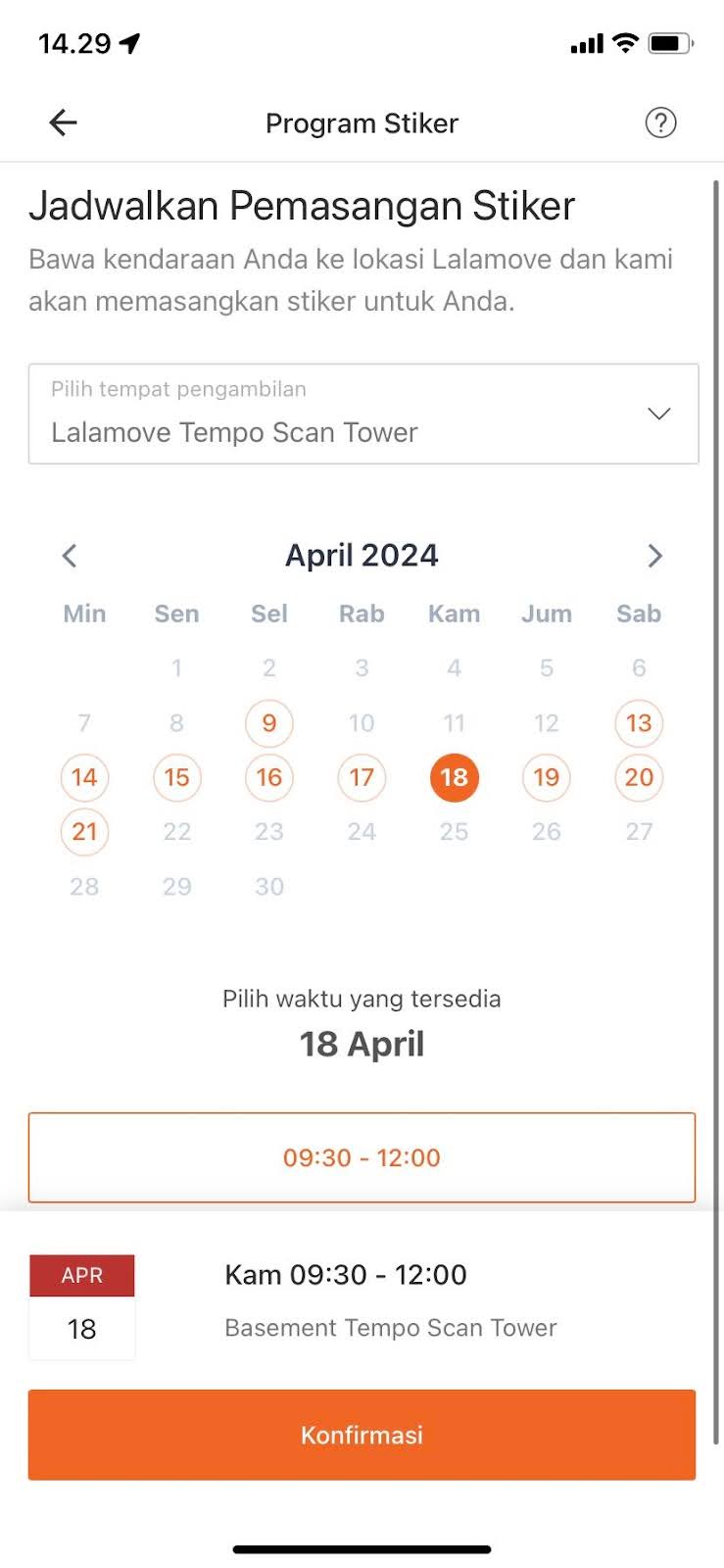 14.29

Program Stiker

Jadwalkan Pemasangan Stiker

Bawa kendaraan Anda ke lokasi Lalamove dan kami akan memasangkan stiker untuk Anda.

Pilih tempat pengambilan
Lalamove Tempo Scan Tower

April 2024

| Min | Sen | Sel | Rab | Kam | Jum | Sab |
|---|---|---|---|---|---|---|
| | 1 | 2 | 3 | 4 | 5 | 6 |
| 7 | 8 | 9 | 10 | 11 | 12 | 13 |
| 14 | 15 | 16 | 17 | 18 | 19 | 20 |
| 21 | 22 | 23 | 24 | 25 | 26 | 27 |
| 28 | 29 | 30 | | | | |

Pilih waktu yang tersedia
18 April

09:30 - 12:00

APR
18

Kam 09:30 - 12:00
Basement Tempo Scan Tower

Konfirmasi